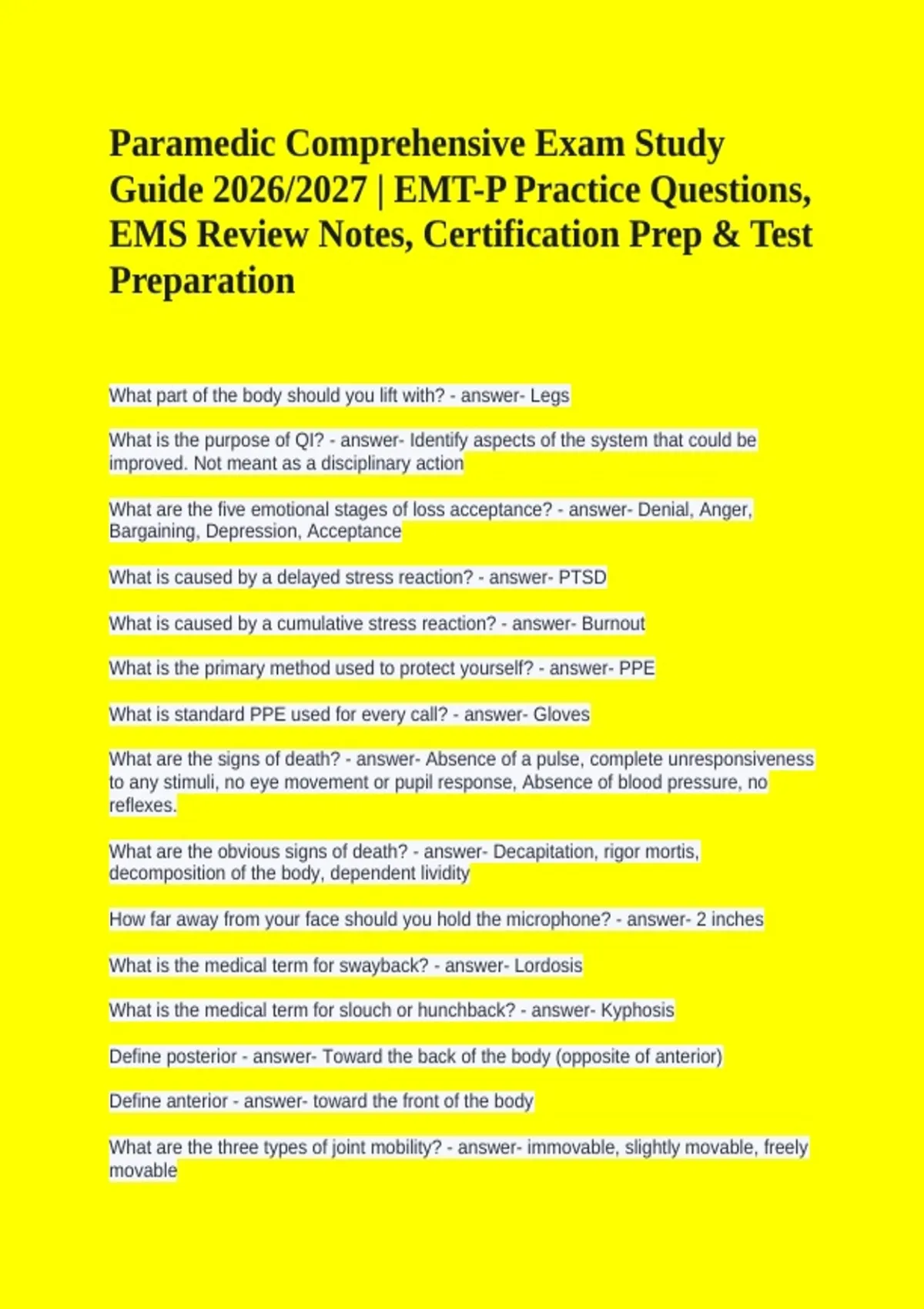 Paramedic Comprehensive Exam Study Guide 2026/2027 | EMT-P Practice Questions, EMS Review Notes, Certification Prep & Test Preparation

What part of the body should you lift with? - answer- Legs

What is the purpose of QI? - answer- Identify aspects of the system that could be improved. Not meant as a disciplinary action

What are the five emotional stages of loss acceptance? - answer- Denial, Anger, Bargaining, Depression, Acceptance

What is caused by a delayed stress reaction? - answer- PTSD

What is caused by a cumulative stress reaction? - answer- Burnout

What is the primary method used to protect yourself? - answer- PPE

What is standard PPE used for every call? - answer- Gloves

What are the signs of death? - answer- Absence of a pulse, complete unresponsiveness to any stimuli, no eye movement or pupil response, Absence of blood pressure, no reflexes.

What are the obvious signs of death? - answer- Decapitation, rigor mortis, decomposition of the body, dependent lividity

How far away from your face should you hold the microphone? - answer- 2 inches

What is the medical term for swayback? - answer- Lordosis

What is the medical term for slouch or hunchback? - answer- Kyphosis

Define posterior - answer- Toward the back of the body (opposite of anterior)

Define anterior - answer- toward the front of the body

What are the three types of joint mobility? - answer- immovable, slightly movable, freely movable